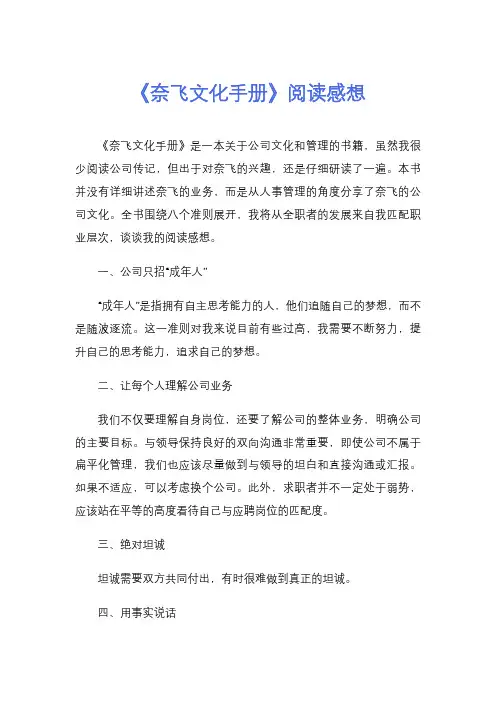 《奈飞文化手册》阅读感想

《奈飞文化手册》是一本关于公司文化和管理的书籍，虽然我很少阅读公司传记，但出于对奈飞的兴趣，还是仔细研读了一遍。本书并没有详细讲述奈飞的业务，而是从人事管理的角度分享了奈飞的公司文化。全书围绕八个准则展开，我将从全职者的发展来自我匹配职业层次，谈谈我的阅读感想。

一、公司只招“成年人”

“成年人”是指拥有自主思考能力的人，他们追随自己的梦想，而不是随波逐流。这一准则对我来说目前有些过高，我需要不断努力，提升自己的思考能力，追求自己的梦想。

二、让每个人理解公司业务

我们不仅要理解自身岗位，还要了解公司的整体业务，明确公司的主要目标。与领导保持良好的双向沟通非常重要，即使公司不属于扁平化管理，我们也应该尽量做到与领导的坦白和直接沟通或汇报。如果不适应，可以考虑换个公司。此外，求职者并不一定处于弱势，应该站在平等的高度看待自己与应聘岗位的匹配度。

三、绝对坦诚

坦诚需要双方共同付出，有时很难做到真正的坦诚。

四、用事实说话